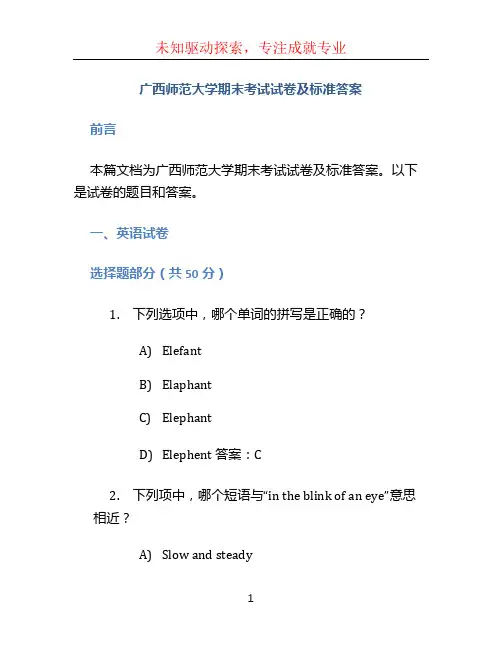 未知驱动探索，专注成就专业

广西师范大学期末考试试卷及标准答案

前言

本篇文档为广西师范大学期末考试试卷及标准答案。以下是试卷的题目和答案。

一、英语试卷

选择题部分（共 50 分）

1. 下列选项中，哪个单词的拼写是正确的？

A) Elefant

B) Elaphant

C) Elephant

D) Elephent 答案：C

2. 下列项中，哪个短语与“in the blink of an eye”意思相近？

A) Slow and steady

1